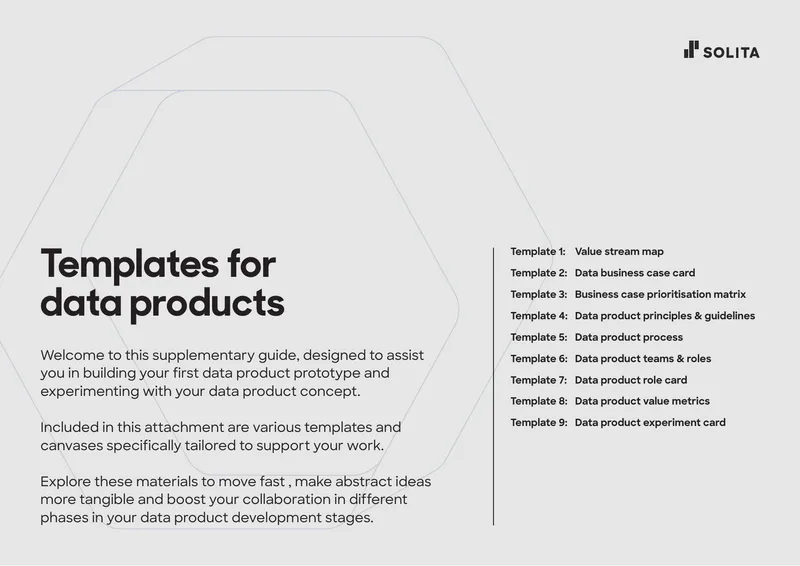 SOLITA

Templates for data products

Welcome to this supplementary guide, designed to assist you in building your first data product prototype and experimenting with your data product concept.

Included in this attachment are various templates and canvases specifically tailored to support your work.

Explore these materials to move fast , make abstract ideas more tangible and boost your collaboration in different phases in your data product development stages.

Template 1: Value stream map
Template 2: Data business case card
Template 3: Business case prioritisation matrix
Template 4: Data product principles & guidelines
Template 5: Data product process
Template 6: Data product teams & roles
Template 7: Data product role card
Template 8: Data product value metrics
Template 9: Data product experiment card